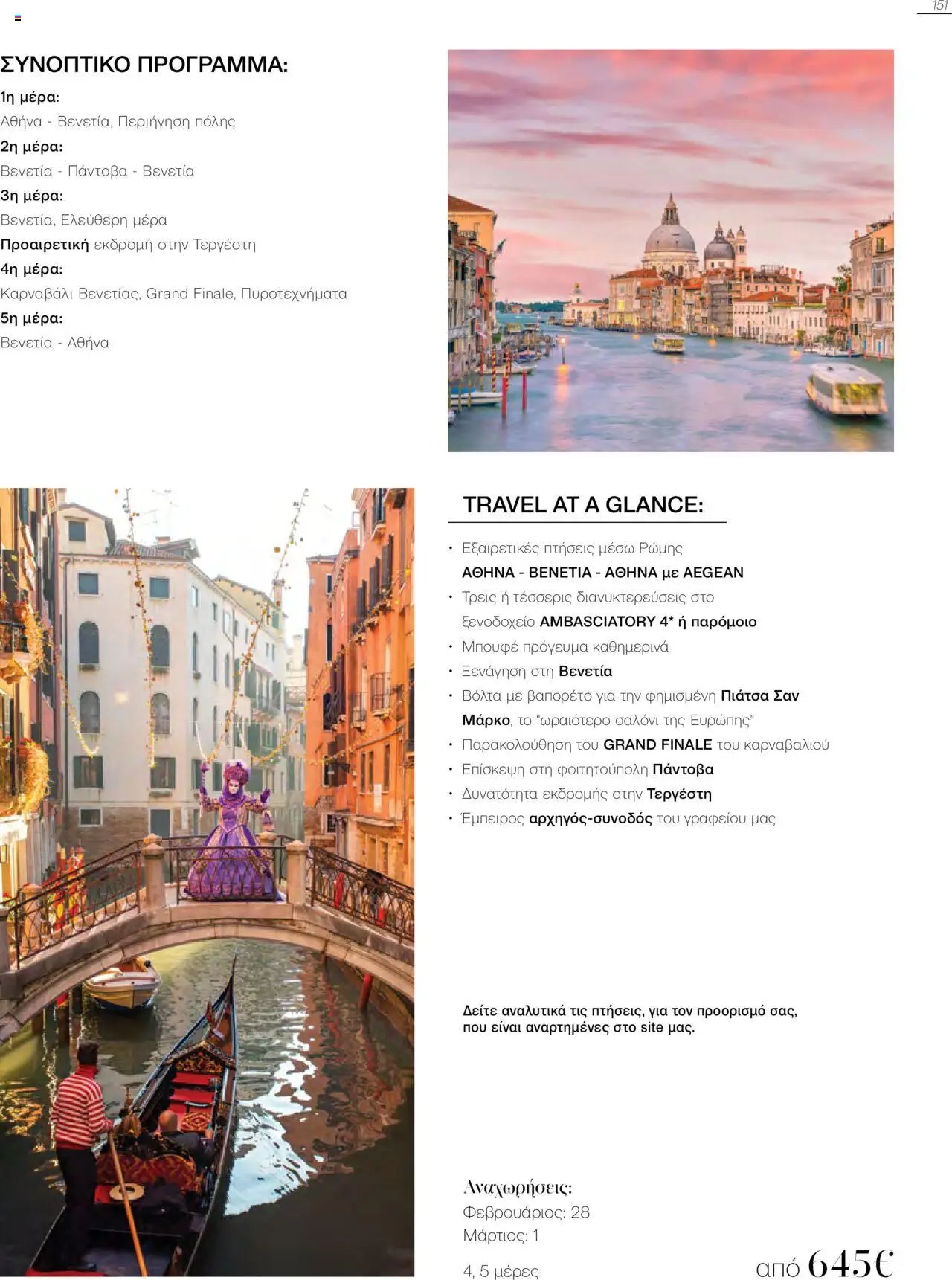 151

ΣΥΝΟΠΤΙΚΟ ΠΡΟΓΡΑΜΜΑ:

1η μέρα:
Αθήνα - Βενετία, Περιήγηση πόλης
2η μέρα:
Βενετία - Πάντοβα - Βενετία
3η μέρα:
Βενετία, Ελεύθερη μέρα
Προαιρετική εκδρομή στην Τεργέστη
4η μέρα:
Καρναβάλι Βενετίας, Grand Finale, Πυροτεχνήματα
5η μέρα:
Βενετία - Αθήνα

TRAVEL AT A GLANCE:

• Εξαιρετικές πτήσεις μέσω Ρώμης ΑΘΗΝΑ - ΒΕΝΕΤΙΑ - ΑΘΗΝΑ με AEGEAN
• Τρεις ή τέσσερις διανυκτερεύσεις στο ξενοδοχείο AMBASCIATORY 4* ή παρόμοιο
• Μπουφέ πρόγευμα καθημερινά
• Ξενάγηση στη Βενετία
• Βόλτα με βαπορέτο για την φημισμένη Πιάτσα Σαν Μάρκο, το "ωραιότερο σαλόνι της Ευρώπης"
• Παρακολούθηση του GRAND FINALE του καρναβαλιού
• Επίσκεψη στη φοιτητούπολη Πάντοβα
• Δυνατότητα εκδρομής στην Τεργέστη
• Έμπειρος αρχηγός-συνοδός του γραφείου μας

Δείτε αναλυτικά τις πτήσεις, για τον προορισμό σας, που είναι αναρτημένες στο site μας.

Αναχωρήσεις:
Φεβρουάριος: 28
Μάρτιος: 1

4, 5 μέρες

από 645€